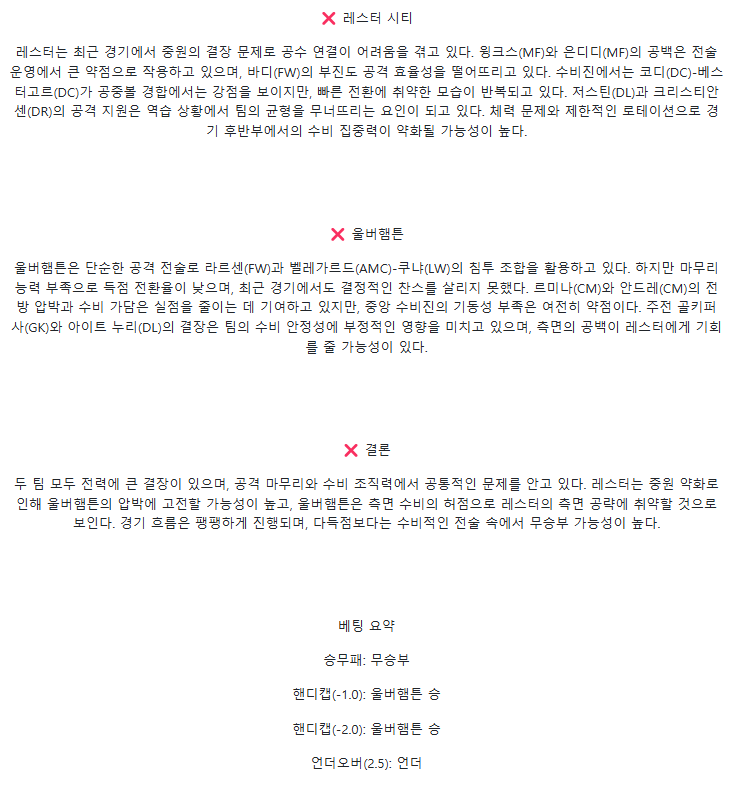 ❌ 레스터 시티

레스터는 최근 경기에서 중원의 결장 문제로 공수 연결이 어려움을 겪고 있다. 윙크스(MF)와 은디디(MF)의 공백은 전술 운영에서 큰 약점으로 작용하고 있으며, 바디(FW)의 부진도 공격 효율성을 떨어뜨리고 있다. 수비진에서는 코디(DC)-베스터고르(DC)가 공중볼 경합에서는 강점을 보이지만, 빠른 전환에 취약한 모습이 반복되고 있다. 저스틴(DL)과 크리스티안센(DR)의 공격 지원은 역습 상황에서 팀의 균형을 무너뜨리는 요인이 되고 있다. 체력 문제와 제한적인 로테이션으로 경기 후반부에서의 수비 집중력이 약화될 가능성이 높다.

❌ 울버햄튼

울버햄튼은 단순한 공격 전술로 라르센(FW)과 벨레가르드(AMC)-쿠냐(LW)의 침투 조합을 활용하고 있다. 하지만 마무리 능력 부족으로 득점 전환율이 낮으며, 최근 경기에서도 결정적인 찬스를 살리지 못했다. 르미나(CM)와 안드레(CM)의 전방 압박과 수비 가담은 실점을 줄이는 데 기여하고 있지만, 중앙 수비진의 기동성 부족은 여전히 약점이다. 주전 골키퍼 사(GK)와 아이트 누리(DL)의 결장은 팀의 수비 안정성에 부정적인 영향을 미치고 있으며, 측면의 공백이 레스터에게 기회를 줄 가능성이 있다.

❌ 결론

두 팀 모두 전력에 큰 결장이 있으며, 공격 마무리와 수비 조직력에서 공통적인 문제를 안고 있다. 레스터는 중원 약화로 인해 울버햄튼의 압박에 고전할 가능성이 높고, 울버햄튼은 측면 수비의 허점으로 레스터의 측면 공략에 취약할 것으로 보인다. 경기 흐름은 팽팽하게 진행되며, 다득점보다는 수비적인 전술 속에서 무승부 가능성이 높다.

베팅 요약

승무패: 무승부

핸디캡(-1.0): 울버햄튼 승

핸디캡(-2.0): 울버햄튼 승

언더오버(2.5): 언더